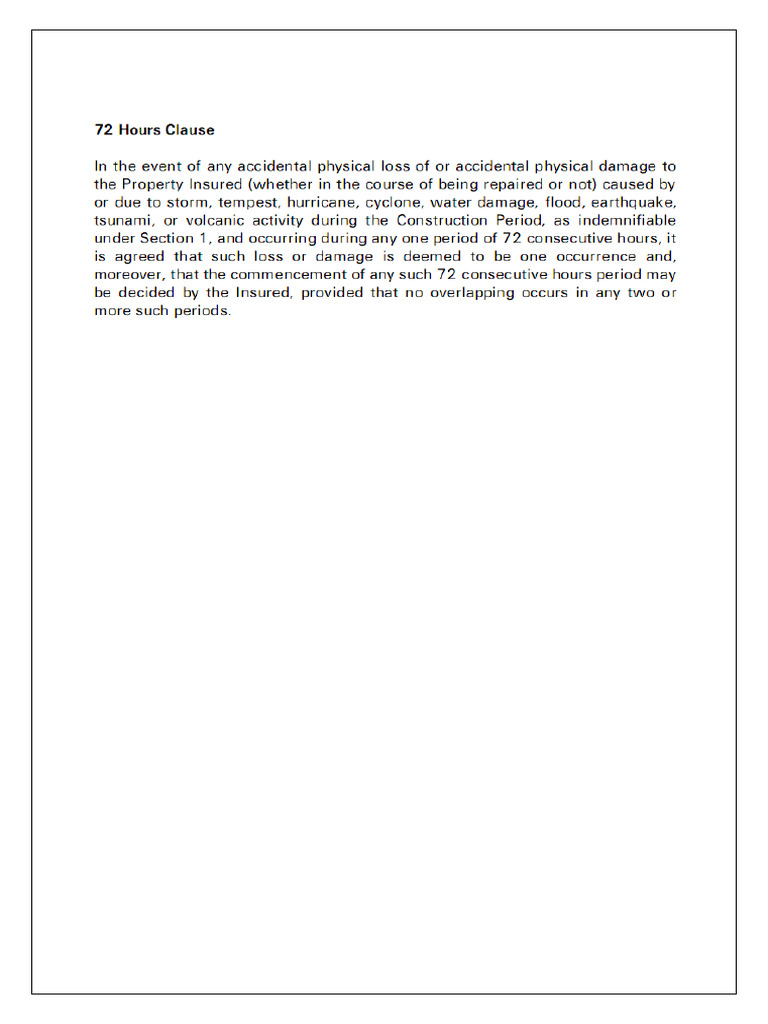 72 Hours Clause

In the event of any accidental physical loss of or accidental physical damage to the Property Insured (whether in the course of being repaired or not) caused by or due to storm, tempest, hurricane, cyclone, water damage, flood, earthquake, tsunami, or volcanic activity during the Construction Period, as indemnifiable under Section 1, and occurring during any one period of 72 consecutive hours, it is agreed that such loss or damage is deemed to be one occurrence and, moreover, that the commencement of any such 72 consecutive hours period may be decided by the Insured, provided that no overlapping occurs in any two or more such periods.